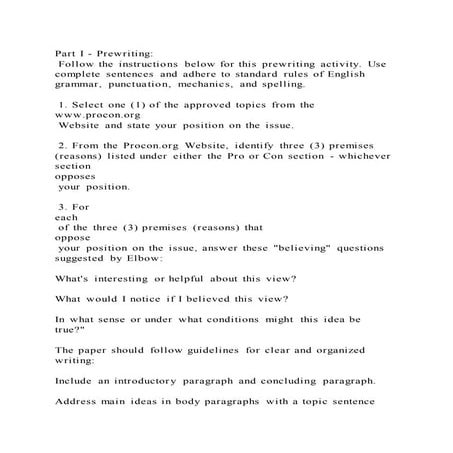 Part I - Prewriting:
Follow the instructions below for this prewriting activity. Use complete sentences and adhere to standard rules of English grammar, punctuation, mechanics, and spelling.

1. Select one (1) of the approved topics from the www.procon.org Website and state your position on the issue.

2. From the Procon.org Website, identify three (3) premises (reasons) listed under either the Pro or Con section - whichever section opposes your position.

3. For each of the three (3) premises (reasons) that oppose your position on the issue, answer these "believing" questions suggested by Elbow:

What's interesting or helpful about this view?

What would I notice if I believed this view?

In what sense or under what conditions might this idea be true?"

The paper should follow guidelines for clear and organized writing:

Include an introductory paragraph and concluding paragraph.

Address main ideas in body paragraphs with a topic sentence